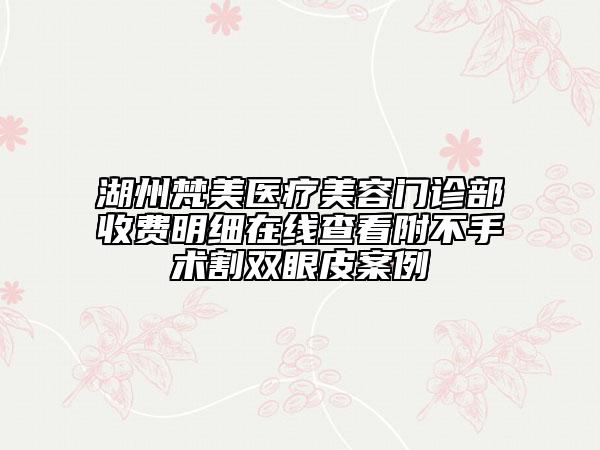 湖州梵美医疗美容门诊部收费明细在线查看附不手术割双眼皮案例